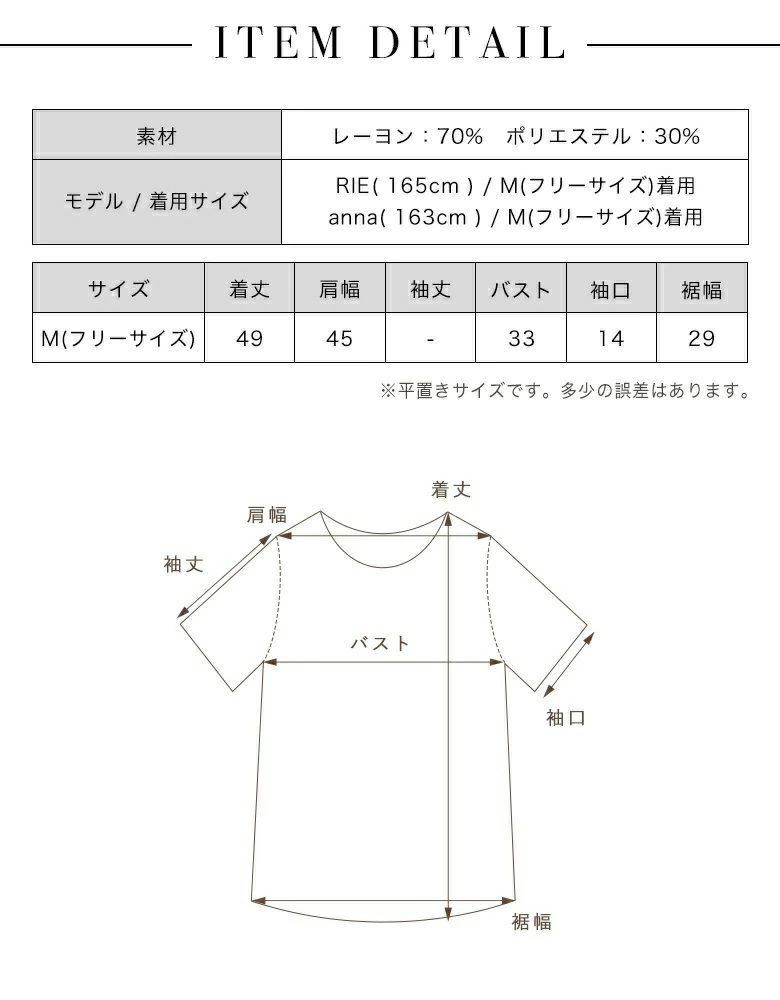 ITEM DETAIL

| 素材 | レーヨン：70%　ポリエステル：30% |
|---|---|
| モデル / 着用サイズ | RIE( 165cm ) / M(フリーサイズ)着用 anna( 163cm ) / M(フリーサイズ)着用 |

| サイズ | 着丈 | 肩幅 | 袖丈 | バスト | 袖口 | 裾幅 |
|---|---|---|---|---|---|---|
| M(フリーサイズ) | 49 | 45 | - | 33 | 14 | 29 |

※平置きサイズです。多少の誤差はあります。

着丈
肩幅
袖丈
バスト
袖口
裾幅